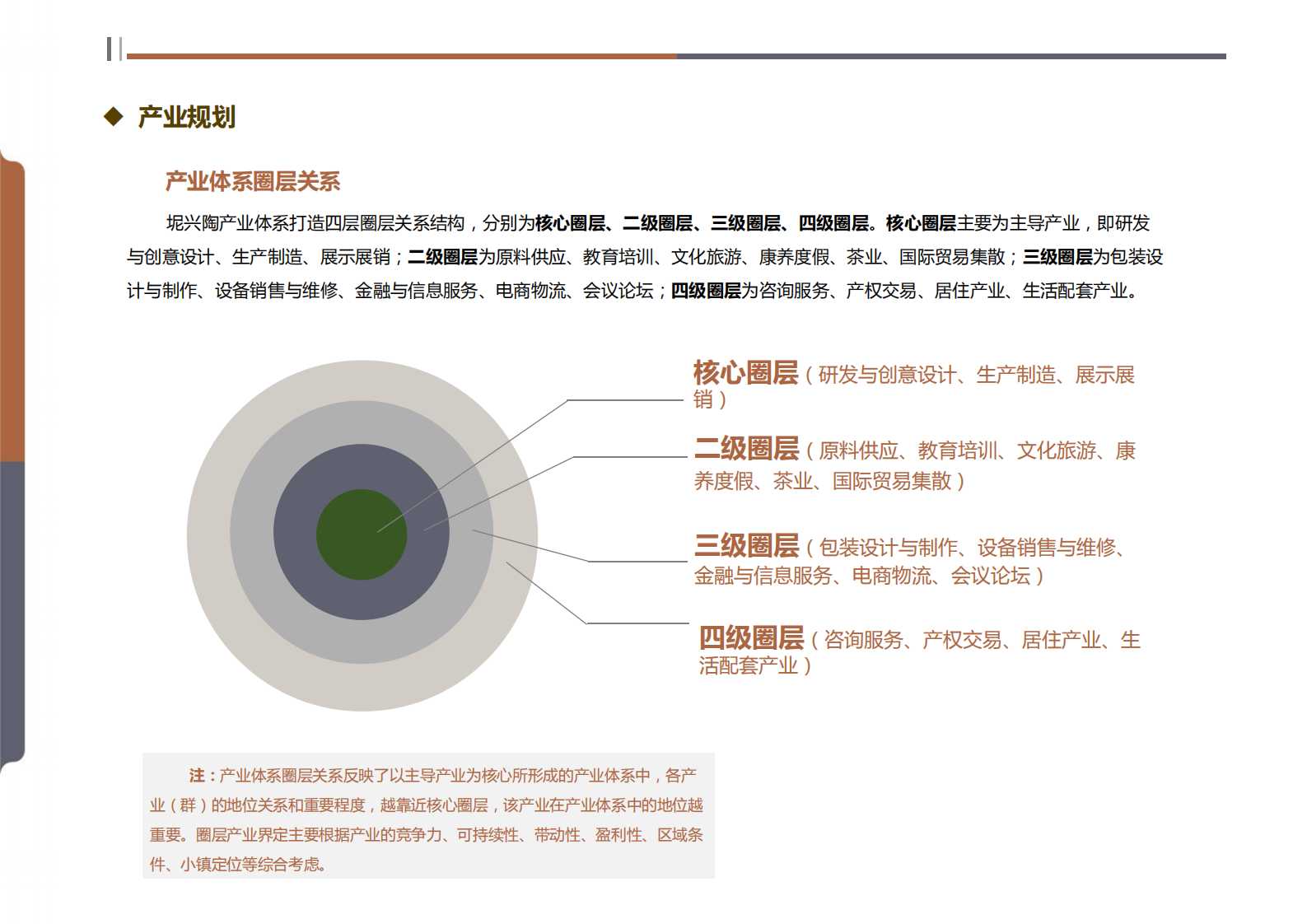 ◆ 产业规划

产业体系圈层关系

坭兴陶产业体系打造四层圈层关系结构，分别为核心圈层、二级圈层、三级圈层、四级圈层。核心圈层主要为主导产业，即研发与创意设计、生产制造、展示展销；二级圈层为原料供应、教育培训、文化旅游、康养度假、茶业、国际贸易集散；三级圈层为包装设计与制作、设备销售与维修、金融与信息服务、电商物流、会议论坛；四级圈层为咨询服务、产权交易、居住产业、生活配套产业。

核心圈层（研发与创意设计、生产制造、展示展销）

二级圈层（原料供应、教育培训、文化旅游、康养度假、茶业、国际贸易集散）

三级圈层（包装设计与制作、设备销售与维修、金融与信息服务、电商物流、会议论坛）

四级圈层（咨询服务、产权交易、居住产业、生活配套产业）

注：产业体系圈层关系反映了以主导产业为核心所形成的产业体系中，各产业（群）的地位关系和重要程度，越靠近核心圈层，该产业在产业体系中的地位越重要。圈层产业界定主要根据产业的竞争力、可持续性、带动性、盈利性、区域条件、小镇定位等综合考虑。